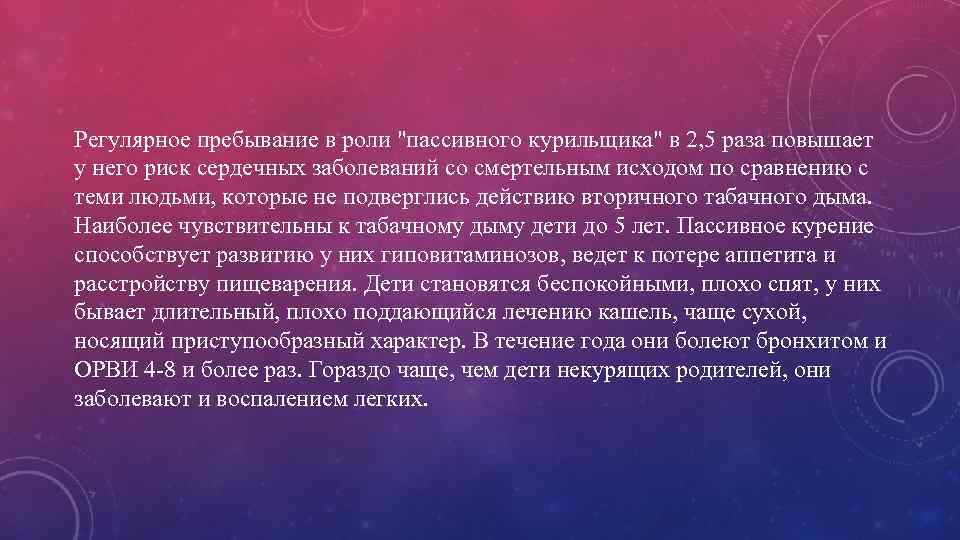 Регулярное пребывание в роли "пассивного курильщика" в 2,5 раза повышает у него риск сердечных заболеваний со смертельным исходом по сравнению с теми людьми, которые не подверглись действию вторичного табачного дыма. Наиболее чувствительны к табачному дыму дети до 5 лет. Пассивное курение способствует развитию у них гиповитаминозов, ведет к потере аппетита и расстройству пищеварения. Дети становятся беспокойными, плохо спят, у них бывает длительный, плохо поддающийся лечению кашель, чаще сухой, носящий приступообразный характер. В течение года они болеют бронхитом и ОРВИ 4-8 и более раз. Гораздо чаще, чем дети некурящих родителей, они заболевают и воспалением легких.